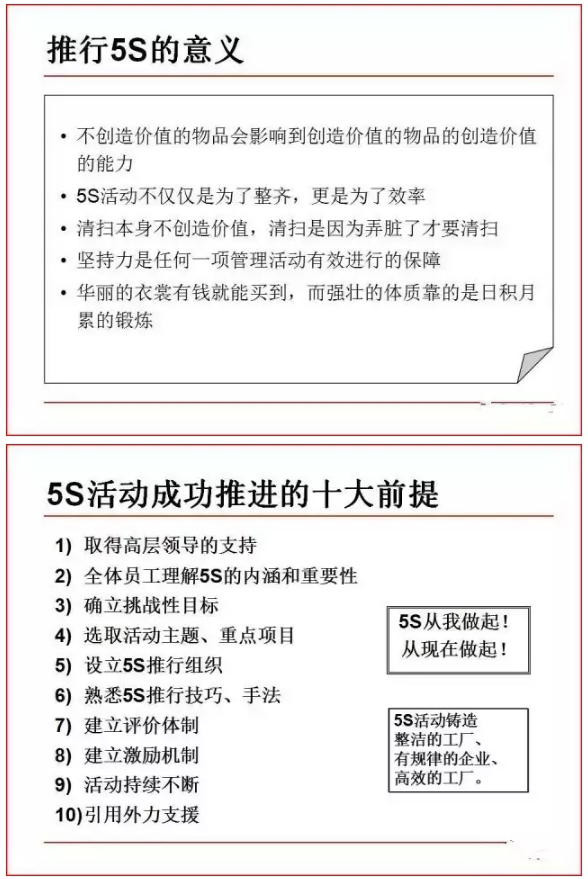 推行5S的意义

• 不创造价值的物品会影响到创造价值的物品的创造价值的能力
• 5S活动不仅仅是为了整齐，更是为了效率
• 清扫本身不创造价值，清扫是因为弄脏了才要清扫
• 坚持力是任何一项管理活动有效进行的保障
• 华丽的衣裳有钱就能买到，而强壮的体质靠的是日积月累的锻炼

5S活动成功推进的十大前提

1) 取得高层领导的支持
2) 全体员工理解5S的内涵和重要性
3) 确立挑战性目标
4) 选取活动主题、重点项目
5) 设立5S推行组织
6) 熟悉5S推行技巧、手法
7) 建立评价体制
8) 建立激励机制
9) 活动持续不断
10)引用外力支援

5S从我做起！
从现在做起！

5S活动铸造
整洁的工厂、
有规律的企业、
高效的工厂。